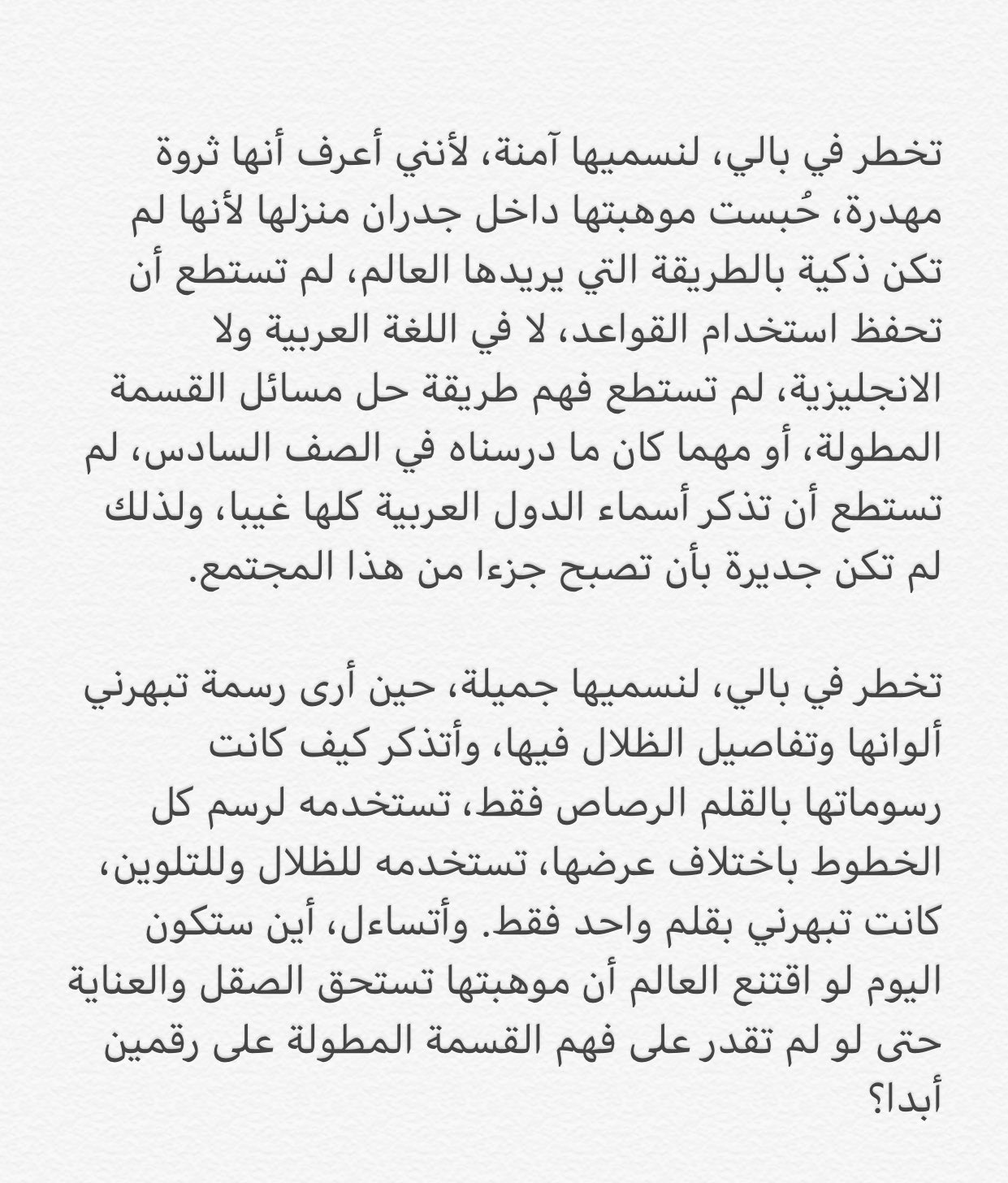 تخطر في بالي، لنسميها آمنة، لأنني أعرف أنها ثروة مهدرة، حُبست موهبتها داخل جدران منزلها لأنها لم تكن ذكية بالطريقة التي يريدها العالم، لم تستطع أن تحفظ استخدام القواعد، لا في اللغة العربية ولا الانجليزية، لم تستطع فهم طريقة حل مسائل القسمة المطولة، أو مهما كان ما درسناه في الصف السادس، لم تستطع أن تذكر أسماء الدول العربية كلها غيبا، ولذلك لم تكن جديرة بأن تصبح جزءا من هذا المجتمع.

تخطر في بالي، لنسميها جميلة، حين أرى رسمة تبهرني ألوانها وتفاصيل الظلال فيها، وأتذكر كيف كانت رسوماتها بالقلم الرصاص فقط، تستخدمه لرسم كل الخطوط باختلاف عرضها، تستخدمه للظلال وللتلوين، كانت تبهرني بقلم واحد فقط. وأتساءل، أين ستكون اليوم لو اقتنع العالم أن موهبتها تستحق الصقل والعناية حتى لو لم تقدر على فهم القسمة المطولة على رقمين أبدا؟